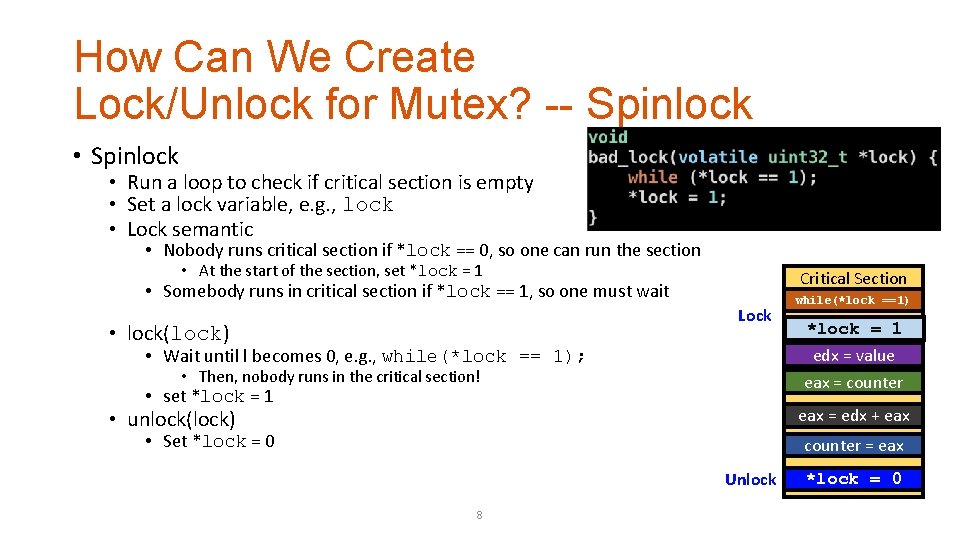 How Can We Create Lock/Unlock for Mutex? -- Spinlock

• Spinlock
  • Run a loop to check if critical section is empty
  • Set a lock variable, e.g., lock
  • Lock semantic
    • Nobody runs critical section if *lock == 0, so one can run the section
      • At the start of the section, set *lock = 1
    • Somebody runs in critical section if *lock == 1, so one must wait
• lock(lock)
  • Wait until l becomes 0, e.g., while(*lock == 1);
    • Then, nobody runs in the critical section!
  • set *lock = 1
• unlock(lock)
  • Set *lock = 0

void
bad_lock(volatile uint32_t *lock) {
    while (*lock == 1);
    *lock = 1;
}

Critical Section
while(*lock ==1)
Lock
*lock = 1
edx = value
eax = counter
eax = edx + eax
counter = eax
Unlock
*lock = 0

8